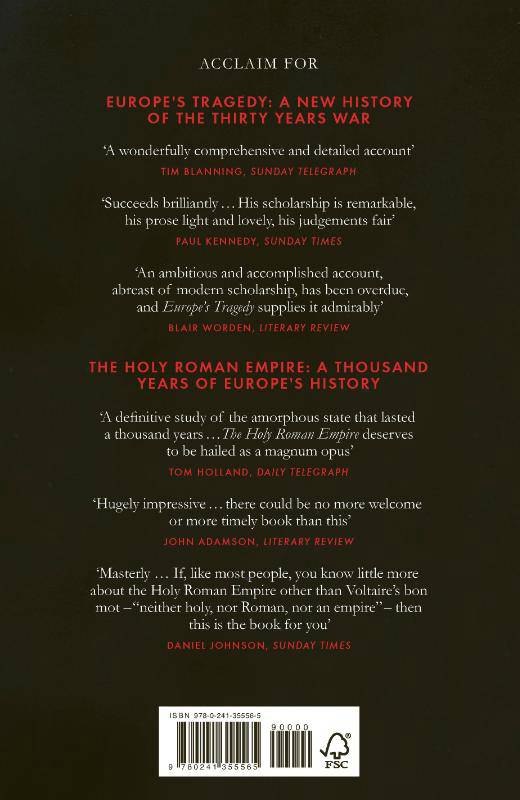 ACCLAIM FOR

EUROPE'S TRAGEDY: A NEW HISTORY OF THE THIRTY YEARS WAR

'A wonderfully comprehensive and detailed account'

TIM BLANNING, SUNDAY TELEGRAPH

'Succeeds brilliantly ... His scholarship is remarkable, his prose light and lovely, his judgements fair'

PAUL KENNEDY, SUNDAY TIMES

'An ambitious and accomplished account, abreast of modern scholarship, has been overdue, and Europe's Tragedy supplies it admirably'

BLAIR WORDEN, LITERARY REVIEW

THE HOLY ROMAN EMPIRE: A THOUSAND YEARS OF EUROPE'S HISTORY

'A definitive study of the amorphous state that lasted a thousand years ... The Holy Roman Empire deserves to be hailed as a magnum opus'

TOM HOLLAND, DAILY TELEGRAPH

'Hugely impressive ... there could be no more welcome or more timely book than this'

JOHN ADAMSON, LITERARY REVIEW

'Masterly ... If, like most people, you know little more about the Holy Roman Empire other than Voltaire's bon mot –"neither holy, nor Roman, nor an empire"– then this is the book for you'

DANIEL JOHNSON, SUNDAY TIMES

ISBN 978-0-241-35556-5

90000

9 780241 355565

FSC